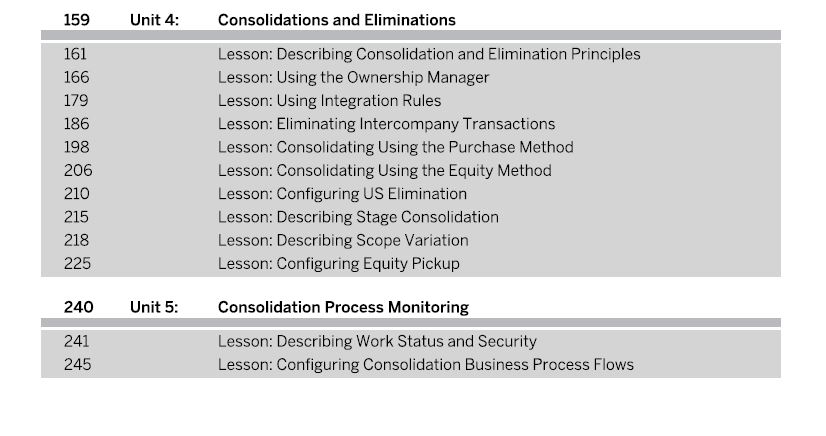 159 Unit 4: Consolidations and Eliminations

161 Lesson: Describing Consolidation and Elimination Principles
166 Lesson: Using the Ownership Manager
179 Lesson: Using Integration Rules
186 Lesson: Eliminating Intercompany Transactions
198 Lesson: Consolidating Using the Purchase Method
206 Lesson: Consolidating Using the Equity Method
210 Lesson: Configuring US Elimination
215 Lesson: Describing Stage Consolidation
218 Lesson: Describing Scope Variation
225 Lesson: Configuring Equity Pickup

240 Unit 5: Consolidation Process Monitoring

241 Lesson: Describing Work Status and Security
245 Lesson: Configuring Consolidation Business Process Flows